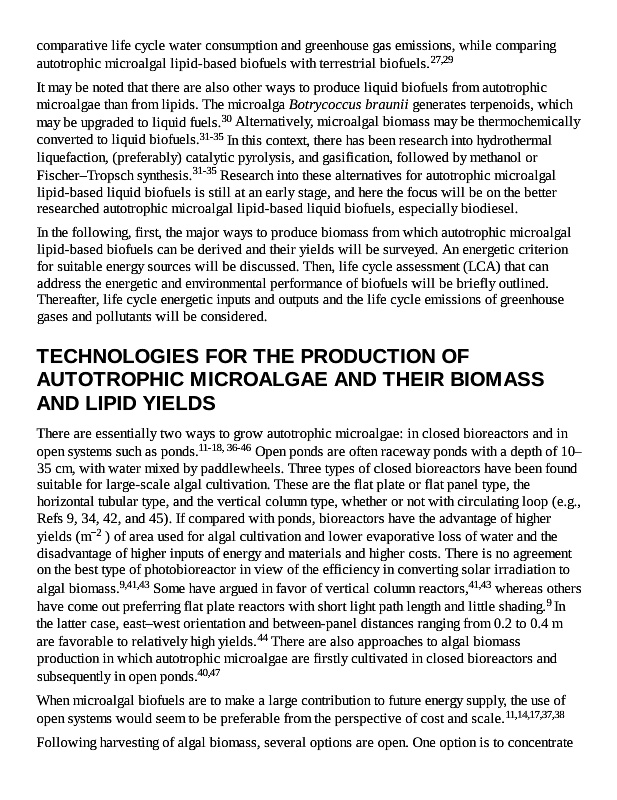 comparative life cycle water consumption and greenhouse gas emissions, while comparing autotrophic microalgal lipid-based biofuels with terrestrial biofuels.$^{27,29}$

It may be noted that there are also other ways to produce liquid biofuels from autotrophic microalgae than from lipids. The microalga Botrycoccus braunii generates terpenoids, which may be upgraded to liquid fuels.$^{30}$ Alternatively, microalgal biomass may be thermochemically converted to liquid biofuels.$^{31-35}$ In this context, there has been research into hydrothermal liquefaction, (preferably) catalytic pyrolysis, and gasification, followed by methanol or Fischer–Tropsch synthesis.$^{31-35}$ Research into these alternatives for autotrophic microalgal lipid-based liquid biofuels is still at an early stage, and here the focus will be on the better researched autotrophic microalgal lipid-based liquid biofuels, especially biodiesel.

In the following, first, the major ways to produce biomass from which autotrophic microalgal lipid-based biofuels can be derived and their yields will be surveyed. An energetic criterion for suitable energy sources will be discussed. Then, life cycle assessment (LCA) that can address the energetic and environmental performance of biofuels will be briefly outlined. Thereafter, life cycle energetic inputs and outputs and the life cycle emissions of greenhouse gases and pollutants will be considered.

TECHNOLOGIES FOR THE PRODUCTION OF AUTOTROPHIC MICROALGAE AND THEIR BIOMASS AND LIPID YIELDS

There are essentially two ways to grow autotrophic microalgae: in closed bioreactors and in open systems such as ponds.$^{11-18, 36-46}$ Open ponds are often raceway ponds with a depth of 10–35 cm, with water mixed by paddlewheels. Three types of closed bioreactors have been found suitable for large-scale algal cultivation. These are the flat plate or flat panel type, the horizontal tubular type, and the vertical column type, whether or not with circulating loop (e.g., Refs 9, 34, 42, and 45). If compared with ponds, bioreactors have the advantage of higher yields ($m^{-2}$ ) of area used for algal cultivation and lower evaporative loss of water and the disadvantage of higher inputs of energy and materials and higher costs. There is no agreement on the best type of photobioreactor in view of the efficiency in converting solar irradiation to algal biomass.$^{9,41,43}$ Some have argued in favor of vertical column reactors,$^{41,43}$ whereas others have come out preferring flat plate reactors with short light path length and little shading.$^{9}$ In the latter case, east–west orientation and between-panel distances ranging from 0.2 to 0.4 m are favorable to relatively high yields.$^{44}$ There are also approaches to algal biomass production in which autotrophic microalgae are firstly cultivated in closed bioreactors and subsequently in open ponds.$^{40,47}$

When microalgal biofuels are to make a large contribution to future energy supply, the use of open systems would seem to be preferable from the perspective of cost and scale.$^{11,14,17,37,38}$

Following harvesting of algal biomass, several options are open. One option is to concentrate